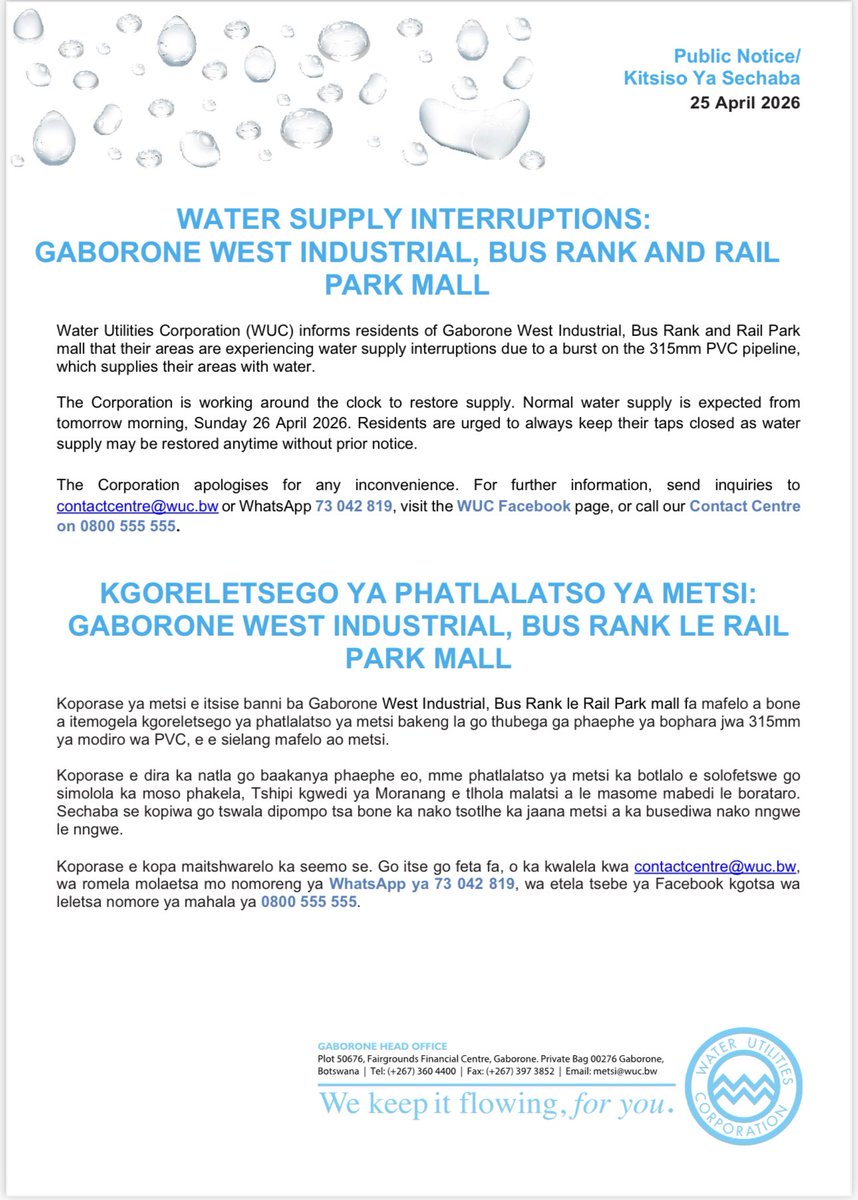 Public Notice/
Kitsiso Ya Sechaba
25 April 2026

WATER SUPPLY INTERRUPTIONS: GABORONE WEST INDUSTRIAL, BUS RANK AND RAIL PARK MALL

Water Utilities Corporation (WUC) informs residents of Gaborone West Industrial, Bus Rank and Rail Park mall that their areas are experiencing water supply interruptions due to a burst on the 315mm PVC pipeline, which supplies their areas with water.

The Corporation is working around the clock to restore supply. Normal water supply is expected from tomorrow morning, Sunday 26 April 2026. Residents are urged to always keep their taps closed as water supply may be restored anytime without prior notice.

The Corporation apologises for any inconvenience. For further information, send inquiries to contactcentre@wuc.bw or WhatsApp 73 042 819, visit the WUC Facebook page, or call our Contact Centre on 0800 555 555.

KGORELETSEGO YA PHATLALATSO YA METSI: GABORONE WEST INDUSTRIAL, BUS RANK LE RAIL PARK MALL

Koporase ya metsi e itsise banni ba Gaborone West Industrial, Bus Rank le Rail Park mall fa mafelo a bone a itemogela kgoreletsego ya phatlalatso ya metsi bakeng la go thubega ga phaephe ya bophara jwa 315mm ya modiro wa PVC, e e sielang mafelo ao metsi.

Koporase e dira ka natla go baakanya phaephe eo, mme phatlalatso ya metsi ka botlalo e solofetswe go simolola ka moso phakela, Tshipi kgwedi ya Moranang e tlhola malatsi a le masome mabedi le borataro. Sechaba se kopiwa go tswala dipompo tsa bone ka nako tsotlhe ka jaana metsi a ka busediwa nako nngwe le nngwe.

Koporase e kopa maitshwarelo ka seemo se. Go itse go feta fa, o ka kwalela kwa contactcentre@wuc.bw, wa romela molaetsa mo nomoreng ya WhatsApp ya 73 042 819, wa etela tsebe ya Facebook kgotsa wa leletsa nomore ya mahala ya 0800 555 555.

GABORONE HEAD OFFICE
Plot 50676, Fairgrounds Financial Centre, Gaborone. Private Bag 00276 Gaborone, Botswana | Tel: (+267) 360 4400 | Fax: (+267) 397 3852 | Email: metsi@wuc.bw

We keep it flowing, for you.

WATER UTILITIES CORPORATION